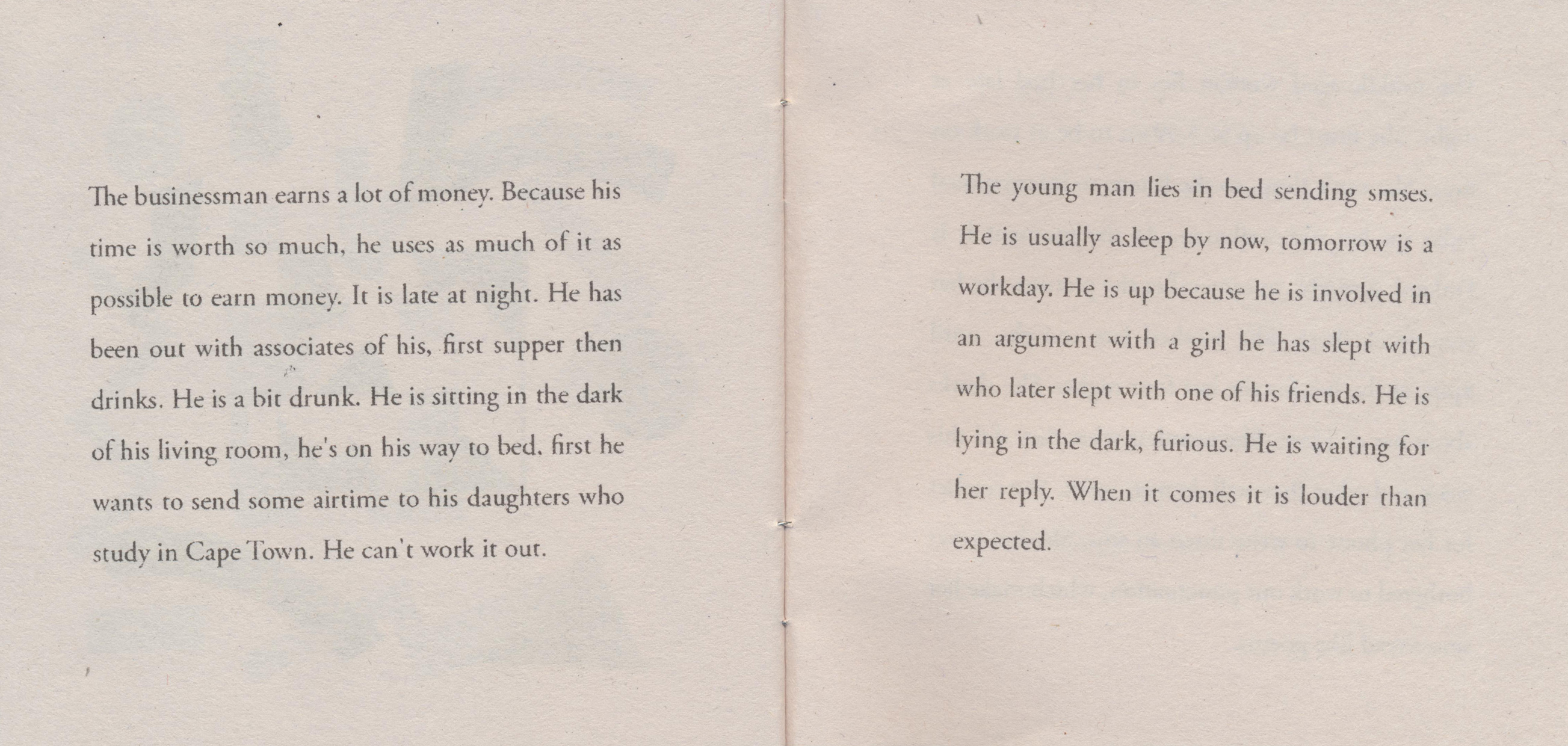 The businessman earns a lot of money. Because his time is worth so much, he uses as much of it as possible to earn money. It is late at night. He has been out with associates of his, first supper then drinks. He is a bit drunk. He is sitting in the dark of his living room, he's on his way to bed. first he wants to send some airtime to his daughters who study in Cape Town. He can't work it out.

The young man lies in bed sending smses. He is usually asleep by now, tomorrow is a workday. He is up because he is involved in an argument with a girl he has slept with who later slept with one of his friends. He is lying in the dark, furious. He is waiting for her reply. When it comes it is louder than expected.